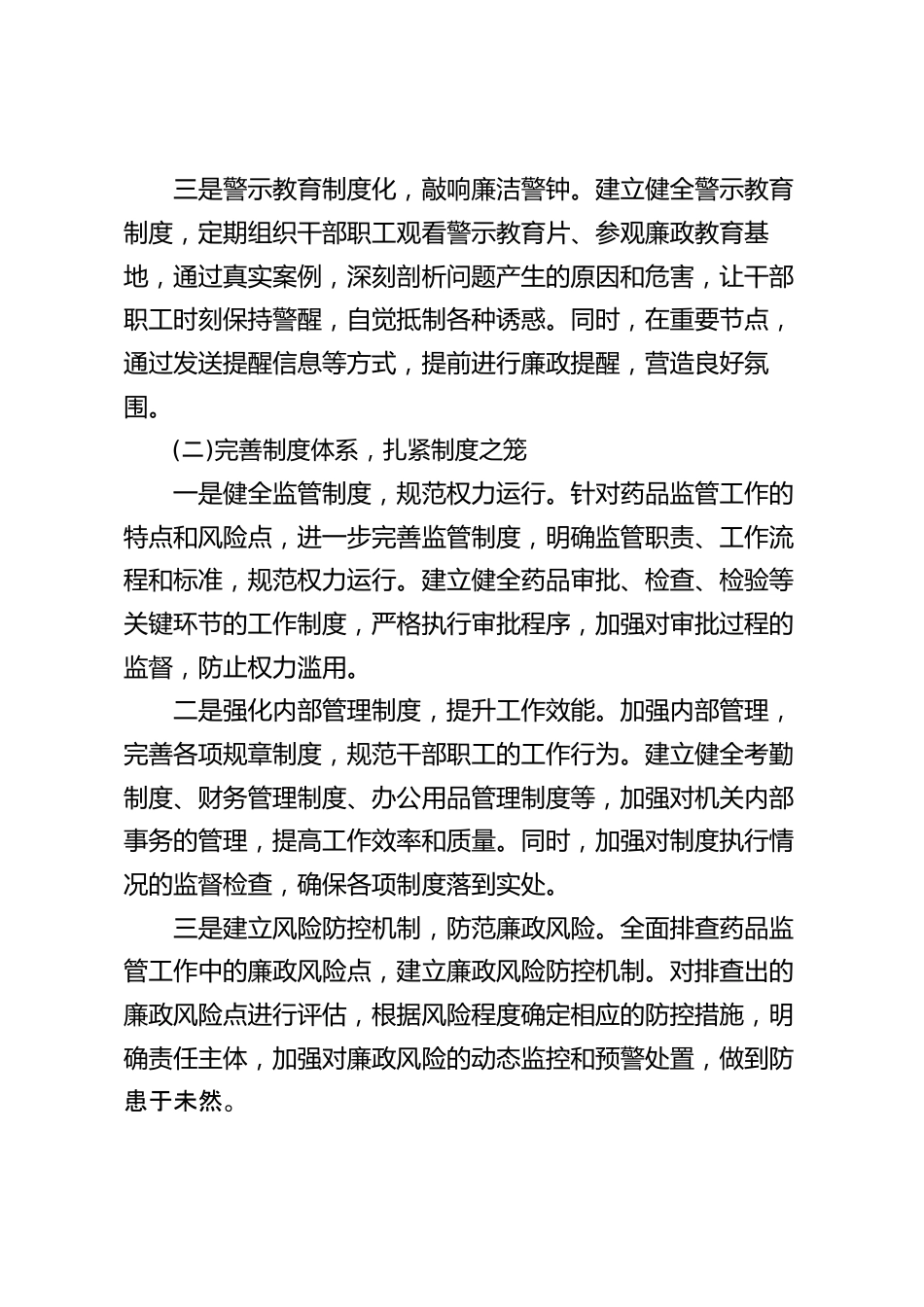 三是警示教育制度化，敲响廉洁警钟。建立健全警示教育制度，定期组织干部职工观看警示教育片、参观廉政教育基地，通过真实案例，深刻剖析问题产生的原因和危害，让干部职工时刻保持警醒，自觉抵制各种诱惑。同时，在重要节点，通过发送提醒信息等方式，提前进行廉政提醒，营造良好氛围。

(二)完善制度体系，扎紧制度之笼

一是健全监管制度，规范权力运行。针对药品监管工作的特点和风险点，进一步完善监管制度，明确监管职责、工作流程和标准，规范权力运行。建立健全药品审批、检查、检验等关键环节的工作制度，严格执行审批程序，加强对审批过程的监督，防止权力滥用。

二是强化内部管理制度，提升工作效能。加强内部管理，完善各项规章制度，规范干部职工的工作行为。建立健全考勤制度、财务管理制度、办公用品管理制度等，加强对机关内部事务的管理，提高工作效率和质量。同时，加强对制度执行情况的监督检查，确保各项制度落到实处。

三是建立风险防控机制，防范廉政风险。全面排查药品监管工作中的廉政风险点，建立廉政风险防控机制。对排查出的廉政风险点进行评估，根据风险程度确定相应的防控措施，明确责任主体，加强对廉政风险的动态监控和预警处置，做到防患于未然。